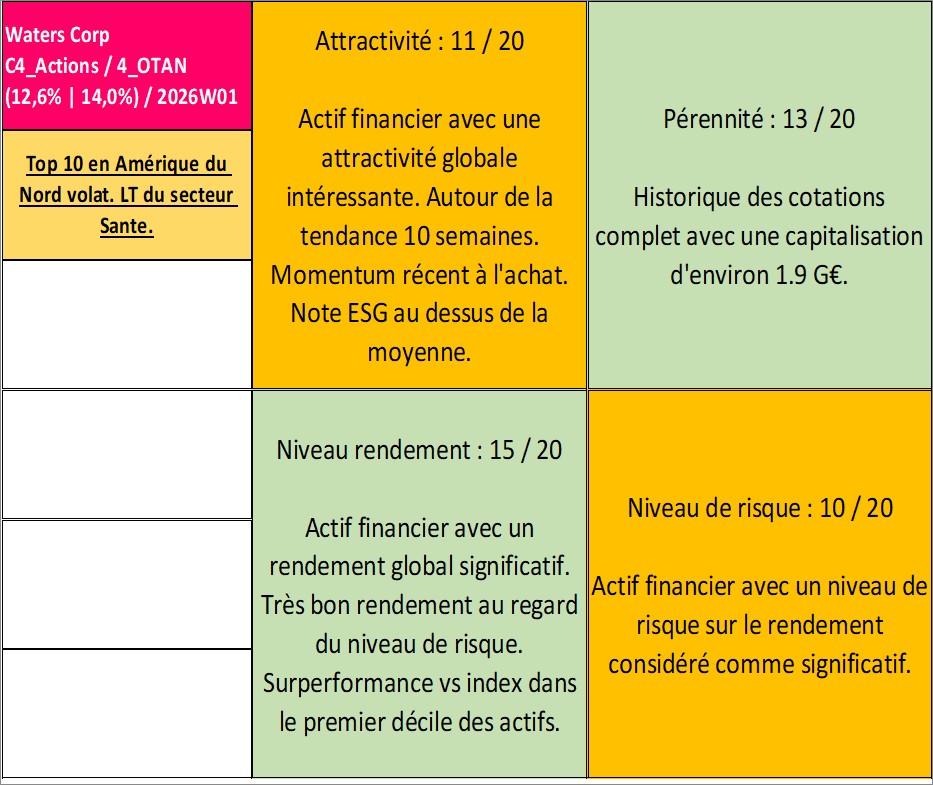 Waters Corp
C4_Actions / 4_OTAN
(12,6% | 14,0%) / 2026W01

Top 10 en Amérique du Nord volat. LT du secteur Sante.

Attractivité : 11 / 20

Actif financier avec une attractivité globale intéressante. Autour de la tendance 10 semaines. Momentum récent à l'achat. Note ESG au dessus de la moyenne.

Pérennité : 13 / 20

Historique des cotations complet avec une capitalisation d'environ 1.9 G€.

Niveau rendement : 15 / 20

Actif financier avec un rendement global significatif. Très bon rendement au regard du niveau de risque. Surperformance vs index dans le premier décile des actifs.

Niveau de risque : 10 / 20

Actif financier avec un niveau de risque sur le rendement considéré comme significatif.